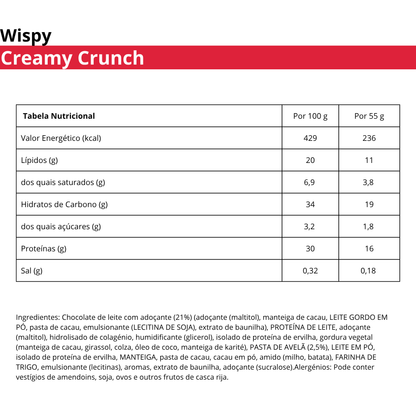 Wispy
Creamy Crunch

| Tabela Nutricional | Por 100 g | Por 55 g |
|---|---|---|
| Valor Energético (kcal) | 429 | 236 |
| Lípidos (g) | 20 | 11 |
| dos quais saturados (g) | 6,9 | 3,8 |
| Hidratos de Carbono (g) | 34 | 19 |
| dos quais açúcares (g) | 3,2 | 1,8 |
| Proteínas (g) | 30 | 16 |
| Sal (g) | 0,32 | 0,18 |

Ingredientes: Chocolate de leite com adoçante (21%) (adoçante (maltitol), manteiga de cacau, LEITE GORDO EM PÓ, pasta de cacau, emulsionante (LECITINA DE SOJA), extrato de baunilha), PROTEÍNA DE LEITE, adoçante (maltitol), hidrolisado de colagénio, humidificante (glicerol), isolado de proteína de ervilha, gordura vegetal (manteiga de cacau, girassol, colza, óleo de coco, manteiga de karité), PASTA DE AVELÃ (2,5%), LEITE EM PÓ, isolado de proteína de ervilha, MANTEIGA, pasta de cacau, cacau em pó, amido (milho, batata), FARINHA DE TRIGO, emulsionante (lecitinas), aromas, extrato de baunilha, adoçante (sucralose).Alergénios: Pode conter vestígios de amendoins, soja, ovos e outros frutos de casca rija.